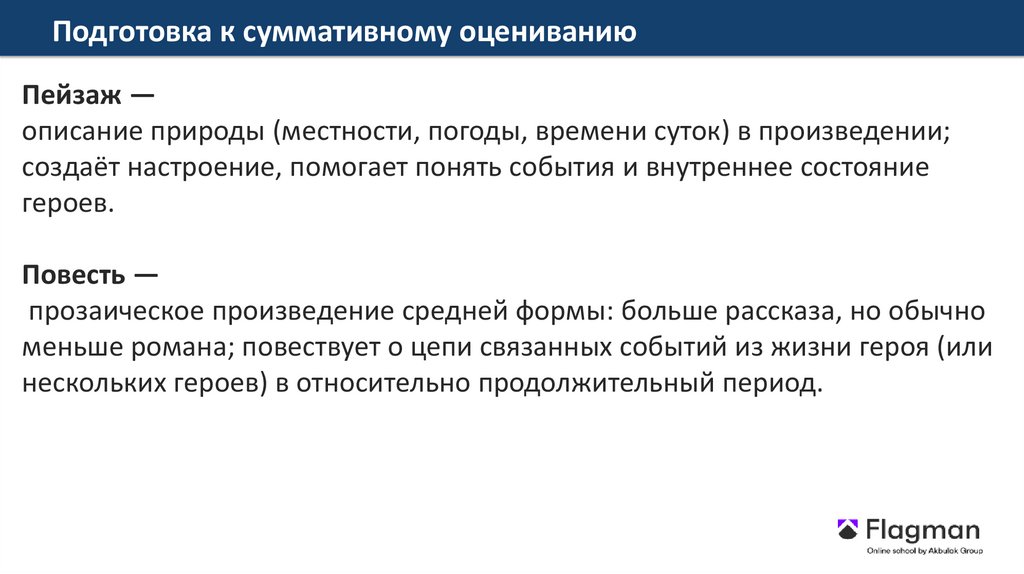 Подготовка к суммативному оцениванию

Пейзаж —
описание природы (местности, погоды, времени суток) в произведении; создаёт настроение, помогает понять события и внутреннее состояние героев.

Повесть —
прозаическое произведение средней формы: больше рассказа, но обычно меньше романа; повествует о цепи связанных событий из жизни героя (или нескольких героев) в относительно продолжительный период.

Flagman
Online school by Akbulak Group